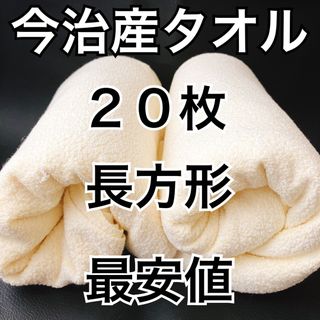 今治産タオル

２０枚

長方形

最安値